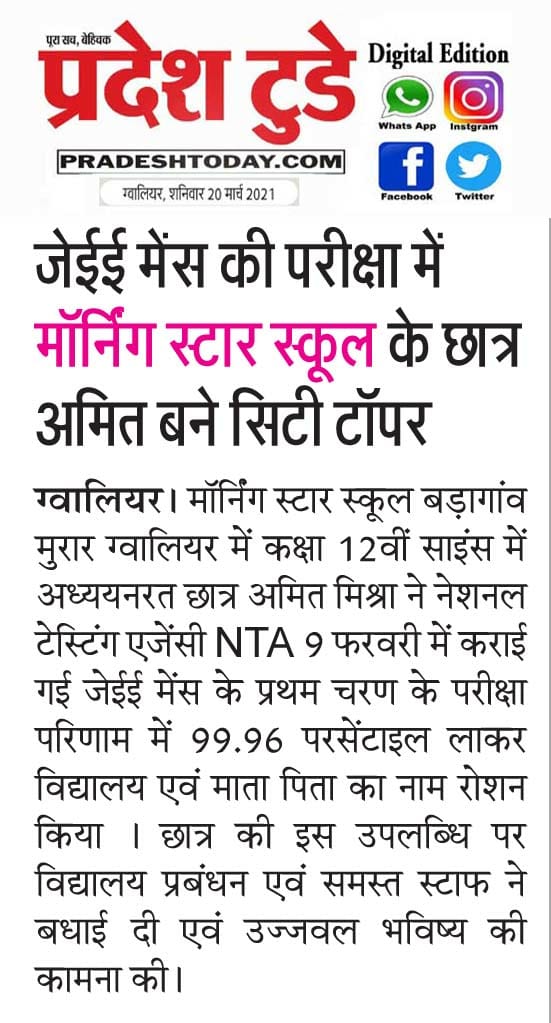 पूरा सच, बेहिचक
प्रदेश टुडे
PRADESHTODAY.COM
ग्वालियर, शनिवार 20 मार्च 2021
Digital Edition
Whats App Instgram
Facebook Twitter

जेईई मेंस की परीक्षा में मॉर्निंग स्टार स्कूल के छात्र अमित बने सिटी टॉपर

ग्वालियर। मॉर्निंग स्टार स्कूल बड़ागांव मुरार ग्वालियर में कक्षा 12वीं साइंस में अध्ययनरत छात्र अमित मिश्रा ने नेशनल टेस्टिंग एजेंसी NTA 9 फरवरी में कराई गई जेईई मेंस के प्रथम चरण के परीक्षा परिणाम में 99.96 परसेंटाइल लाकर विद्यालय एवं माता पिता का नाम रोशन किया । छात्र की इस उपलब्धि पर विद्यालय प्रबंधन एवं समस्त स्टाफ ने बधाई दी एवं उज्जवल भविष्य की कामना की।